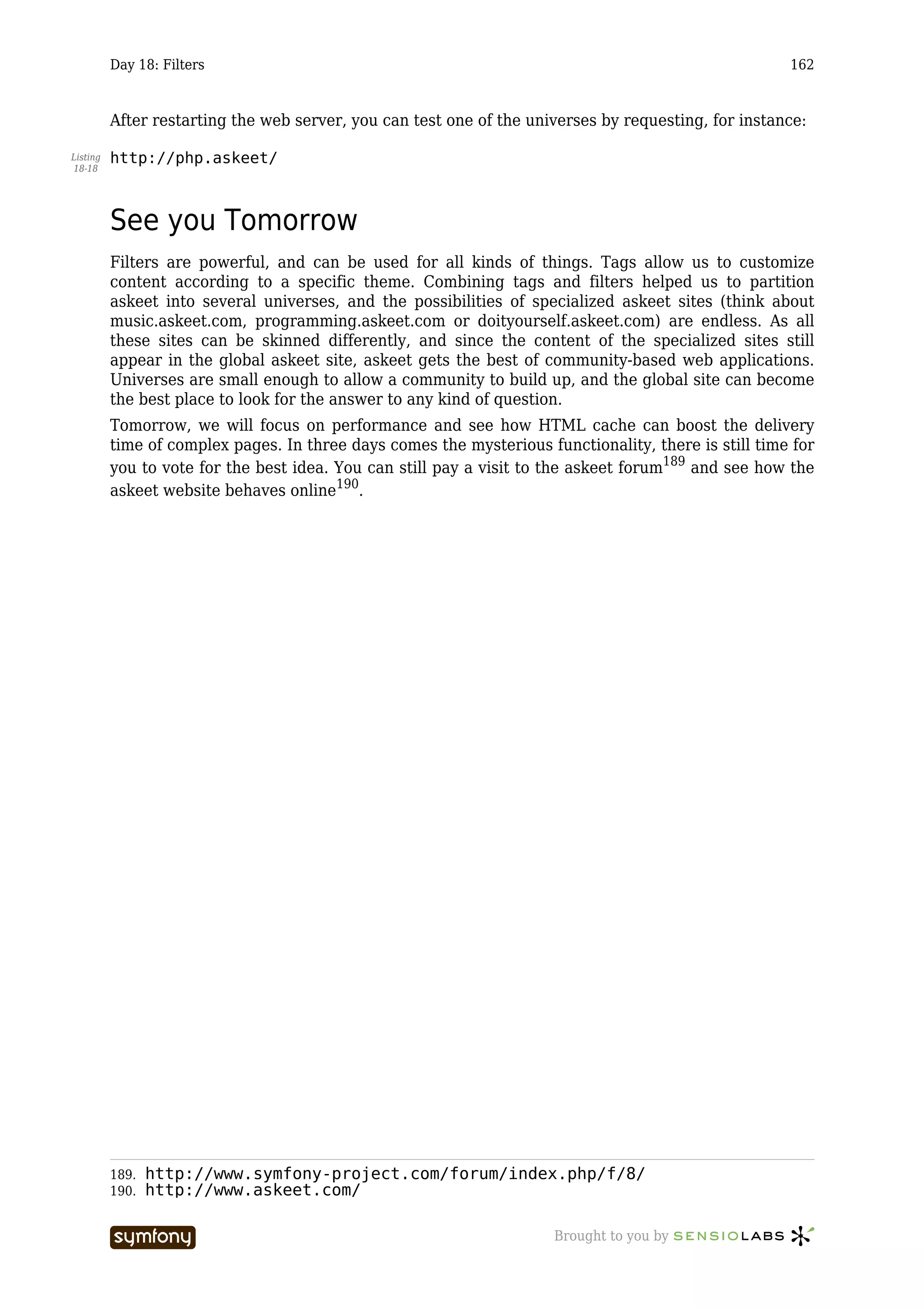 Day 18: Filters 162

After restarting the web server, you can test one of the universes by requesting, for instance:

Listing 18-18

http://php.askeet/

See you Tomorrow

Filters are powerful, and can be used for all kinds of things. Tags allow us to customize content according to a specific theme. Combining tags and filters helped us to partition askeet into several universes, and the possibilities of specialized askeet sites (think about music.askeet.com, programming.askeet.com or doityourself.askeet.com) are endless. As all these sites can be skinned differently, and since the content of the specialized sites still appear in the global askeet site, askeet gets the best of community-based web applications. Universes are small enough to allow a community to build up, and the global site can become the best place to look for the answer to any kind of question.

Tomorrow, we will focus on performance and see how HTML cache can boost the delivery time of complex pages. In three days comes the mysterious functionality, there is still time for you to vote for the best idea. You can still pay a visit to the askeet forum$^{189}$ and see how the askeet website behaves online$^{190}$.

189. http://www.symfony-project.com/forum/index.php/f/8/
190. http://www.askeet.com/

symfony

Brought to you by SENSIOLABS